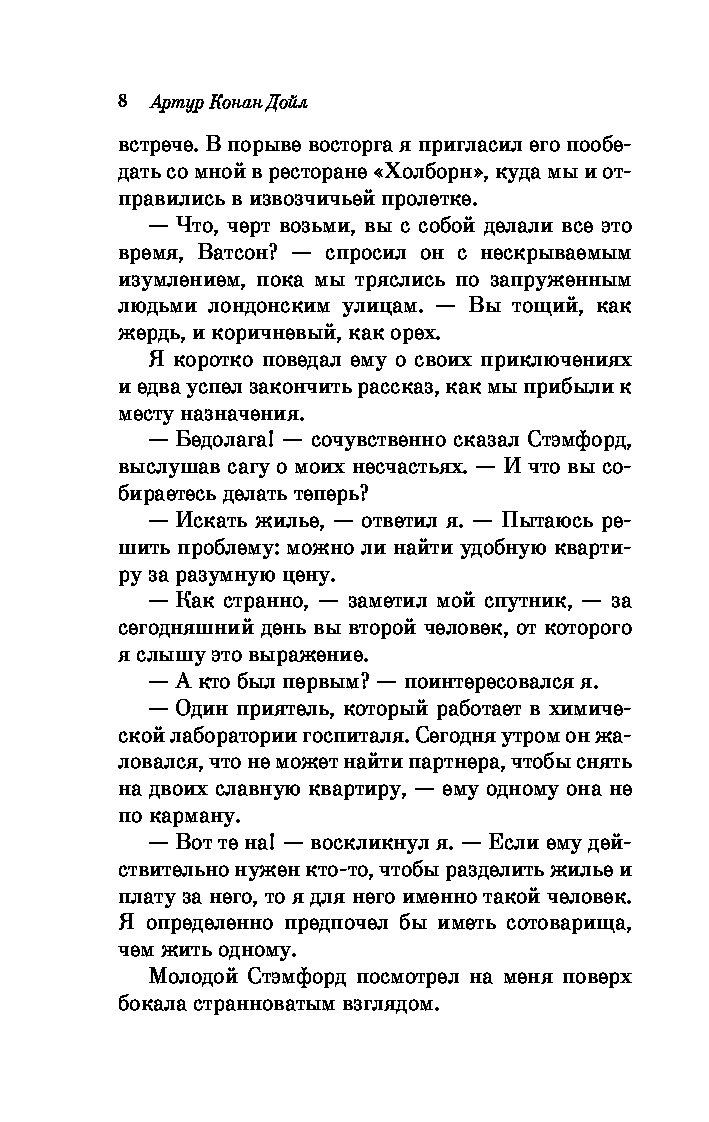 8 Артур Конан Дойл

встрече. В порыве восторга я пригласил его пообедать со мной в ресторане «Холборн», куда мы и отправились в извозчичьей пролетке.

— Что, черт возьми, вы с собой делали все это время, Ватсон? — спросил он с нескрываемым изумлением, пока мы тряслись по запруженным людьми лондонским улицам. — Вы тощий, как жердь, и коричневый, как орех.

Я коротко поведал ему о своих приключениях и едва успел закончить рассказ, как мы прибыли к месту назначения.

— Бедолага! — сочувственно сказал Стэмфорд, выслушав сагу о моих несчастьях. — И что вы собираетесь делать теперь?

— Искать жилье, — ответил я. — Пытаюсь решить проблему: можно ли найти удобную квартиру за разумную цену.

— Как странно, — заметил мой спутник, — за сегодняшний день вы второй человек, от которого я слышу это выражение.

— А кто был первым? — поинтересовался я.

— Один приятель, который работает в химической лаборатории госпиталя. Сегодня утром он жаловался, что не может найти партнера, чтобы снять на двоих славную квартиру, — ему одному она не по карману.

— Вот те на! — воскликнул я. — Если ему действительно нужен кто-то, чтобы разделить жилье и плату за него, то я для него именно такой человек. Я определенно предпочел бы иметь сотоварища, чем жить одному.

Молодой Стэмфорд посмотрел на меня поверх бокала странноватым взглядом.